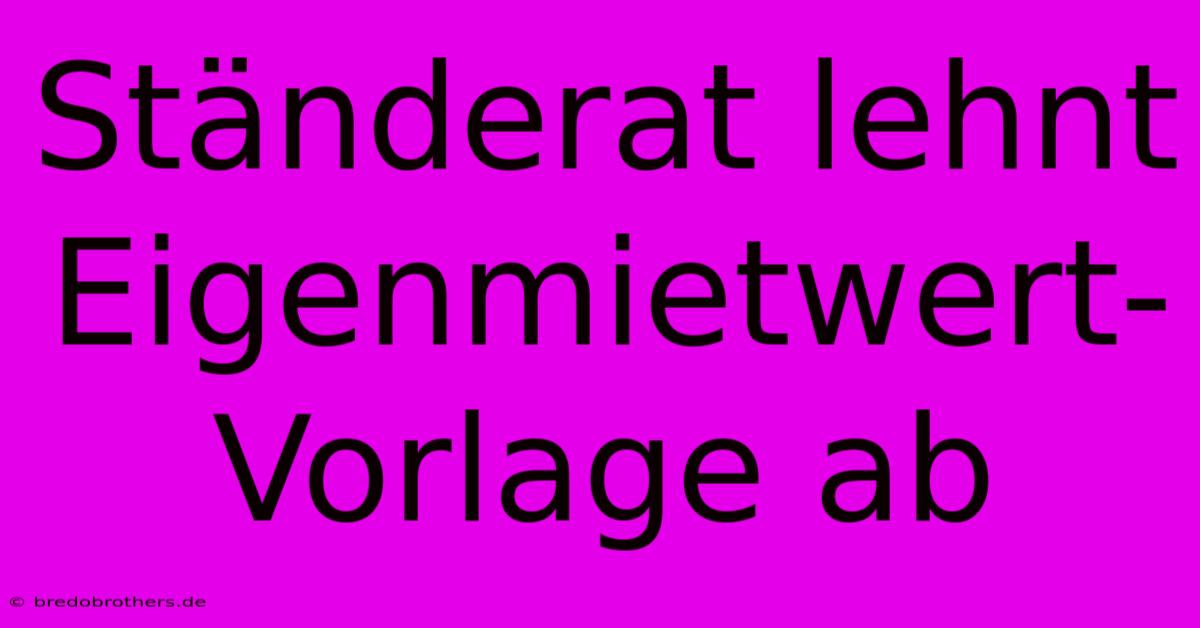 Ständerat lehnt Eigenmietwert-Vorlage ab

© bredobrothers.de